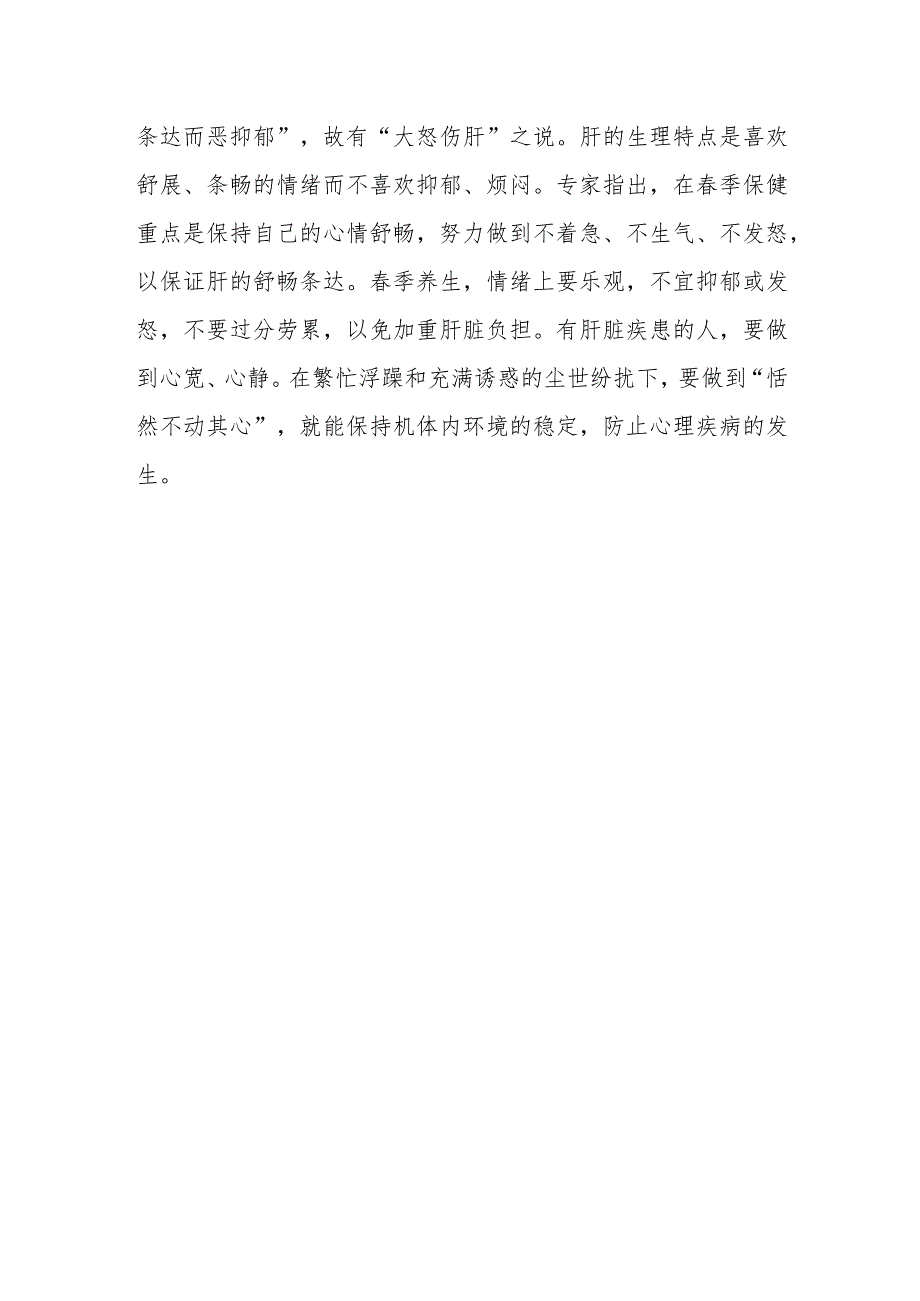 条达而恶抑郁”，故有“大怒伤肝”之说。肝的生理特点是喜欢舒展、条畅的情绪而不喜欢抑郁、烦闷。专家指出，在春季保健重点是保持自己的心情舒畅，努力做到不着急、不生气、不发怒，以保证肝的舒畅条达。春季养生，情绪上要乐观，不宜抑郁或发怒，不要过分劳累，以免加重肝脏负担。有肝脏疾患的人，要做到心宽、心静。在繁忙浮躁和充满诱惑的尘世纷扰下，要做到“恬然不动其心”，就能保持机体内环境的稳定，防止心理疾病的发生。